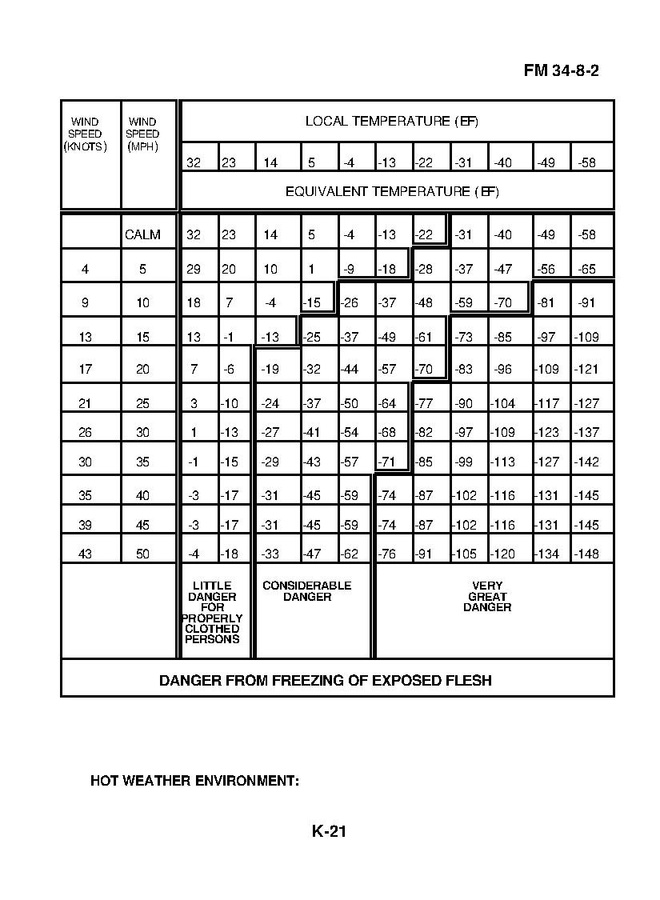 FM 34-8-2

| WIND SPEED (KNOTS) | WIND SPEED (MPH) | LOCAL TEMPERATURE (EF) | | | | | | | | | | |
|---|---|---|---|---|---|---|---|---|---|---|---|---|
| | | 32 | 23 | 14 | 5 | -4 | -13 | -22 | -31 | -40 | -49 | -58 |
| | | EQUIVALENT TEMPERATURE (EF) | | | | | | | | | | |
| | CALM | 32 | 23 | 14 | 5 | -4 | -13 | -22 | -31 | -40 | -49 | -58 |
| 4 | 5 | 29 | 20 | 10 | 1 | -9 | -18 | -28 | -37 | -47 | -56 | -65 |
| 9 | 10 | 18 | 7 | -4 | -15 | -26 | -37 | -48 | -59 | -70 | -81 | -91 |
| 13 | 15 | 13 | -1 | -13 | -25 | -37 | -49 | -61 | -73 | -85 | -97 | -109 |
| 17 | 20 | 7 | -6 | -19 | -32 | -44 | -57 | -70 | -83 | -96 | -109 | -121 |
| 21 | 25 | 3 | -10 | -24 | -37 | -50 | -64 | -77 | -90 | -104 | -117 | -127 |
| 26 | 30 | 1 | -13 | -27 | -41 | -54 | -68 | -82 | -97 | -109 | -123 | -137 |
| 30 | 35 | -1 | -15 | -29 | -43 | -57 | -71 | -85 | -99 | -113 | -127 | -142 |
| 35 | 40 | -3 | -17 | -31 | -45 | -59 | -74 | -87 | -102 | -116 | -131 | -145 |
| 39 | 45 | -3 | -17 | -31 | -45 | -59 | -74 | -87 | -102 | -116 | -131 | -145 |
| 43 | 50 | -4 | -18 | -33 | -47 | -62 | -76 | -91 | -105 | -120 | -134 | -148 |
| | | LITTLE DANGER FOR PROPERLY CLOTHED PERSONS | | CONSIDERABLE DANGER | | | VERY GREAT DANGER | | | | | |
| DANGER FROM FREEZING OF EXPOSED FLESH | | | | | | | | | | | | |

HOT WEATHER ENVIRONMENT:

K-21